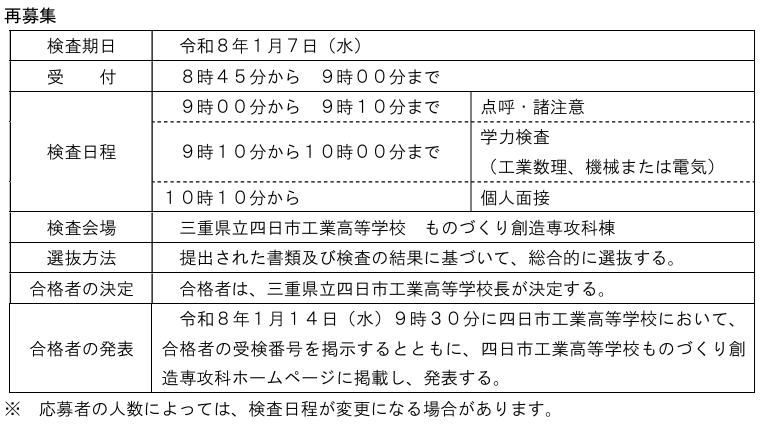 再募集

| 検査期日 | 令和８年１月７日（水） | |
|---|---|---|
| 受　付 | ８時４５分から　９時００分まで | |
| 検査日程 | ９時００分から　９時１０分まで | 点呼・諸注意 |
| | ９時１０分から１０時００分まで | 学力検査（工業数理、機械または電気） |
| | １０時１０分から | 個人面接 |
| 検査会場 | 三重県立四日市工業高等学校　ものづくり創造専攻科棟 | |
| 選抜方法 | 提出された書類及び検査の結果に基づいて、総合的に選抜する。 | |
| 合格者の決定 | 合格者は、三重県立四日市工業高等学校長が決定する。 | |
| 合格者の発表 | 令和８年１月１４日（水）９時３０分に四日市工業高等学校において、合格者の受検番号を掲示するとともに、四日市工業高等学校ものづくり創造専攻科ホームページに掲載し、発表する。 | |

※　応募者の人数によっては、検査日程が変更になる場合があります。